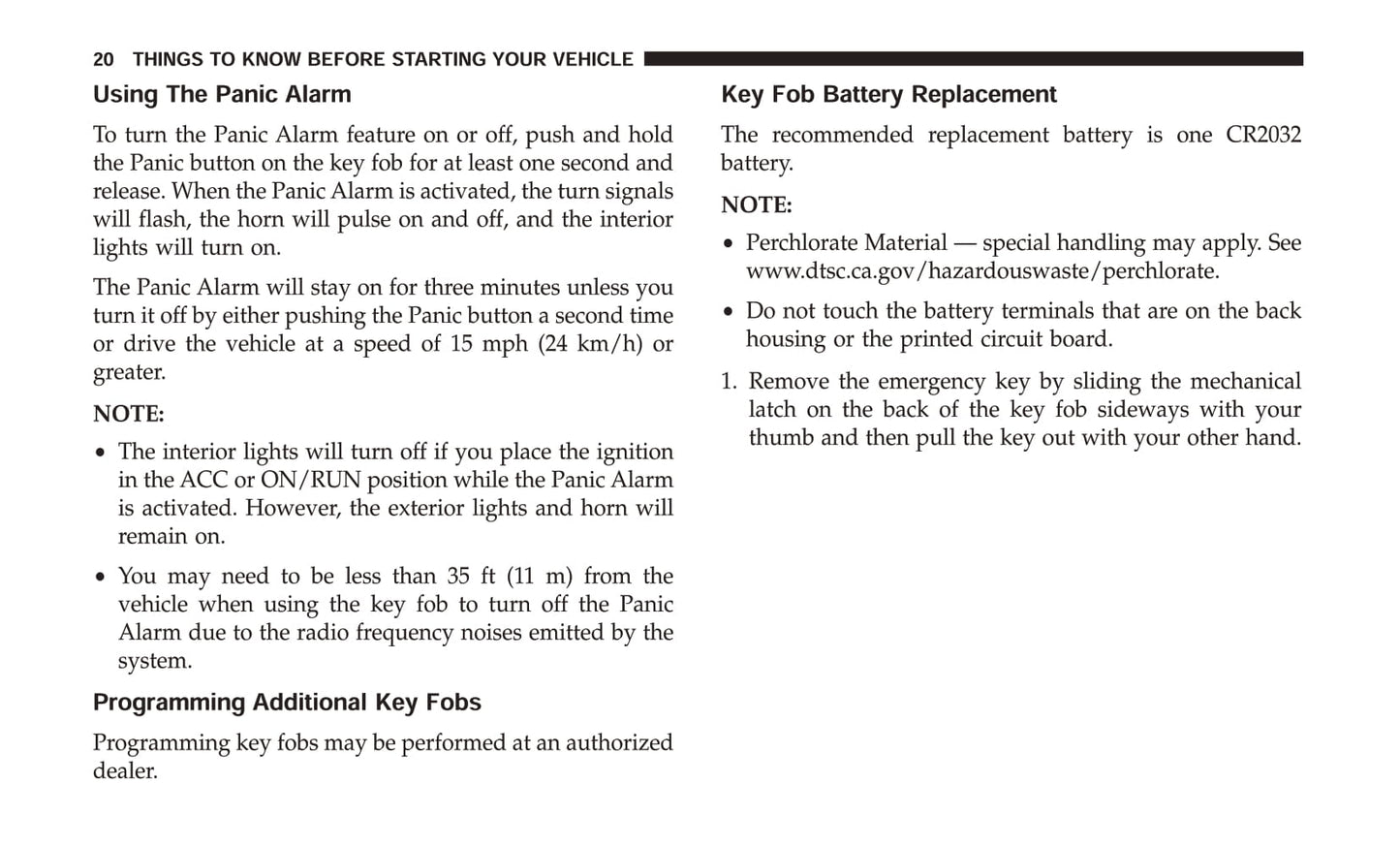 20 THINGS TO KNOW BEFORE STARTING YOUR VEHICLE

Using The Panic Alarm

To turn the Panic Alarm feature on or off, push and hold the Panic button on the key fob for at least one second and release. When the Panic Alarm is activated, the turn signals will flash, the horn will pulse on and off, and the interior lights will turn on.

The Panic Alarm will stay on for three minutes unless you turn it off by either pushing the Panic button a second time or drive the vehicle at a speed of 15 mph (24 km/h) or greater.

NOTE:

• The interior lights will turn off if you place the ignition in the ACC or ON/RUN position while the Panic Alarm is activated. However, the exterior lights and horn will remain on.

• You may need to be less than 35 ft (11 m) from the vehicle when using the key fob to turn off the Panic Alarm due to the radio frequency noises emitted by the system.

Programming Additional Key Fobs

Programming key fobs may be performed at an authorized dealer.

Key Fob Battery Replacement

The recommended replacement battery is one CR2032 battery.

NOTE:

• Perchlorate Material — special handling may apply. See www.dtsc.ca.gov/hazardouswaste/perchlorate.

• Do not touch the battery terminals that are on the back housing or the printed circuit board.

1. Remove the emergency key by sliding the mechanical latch on the back of the key fob sideways with your thumb and then pull the key out with your other hand.